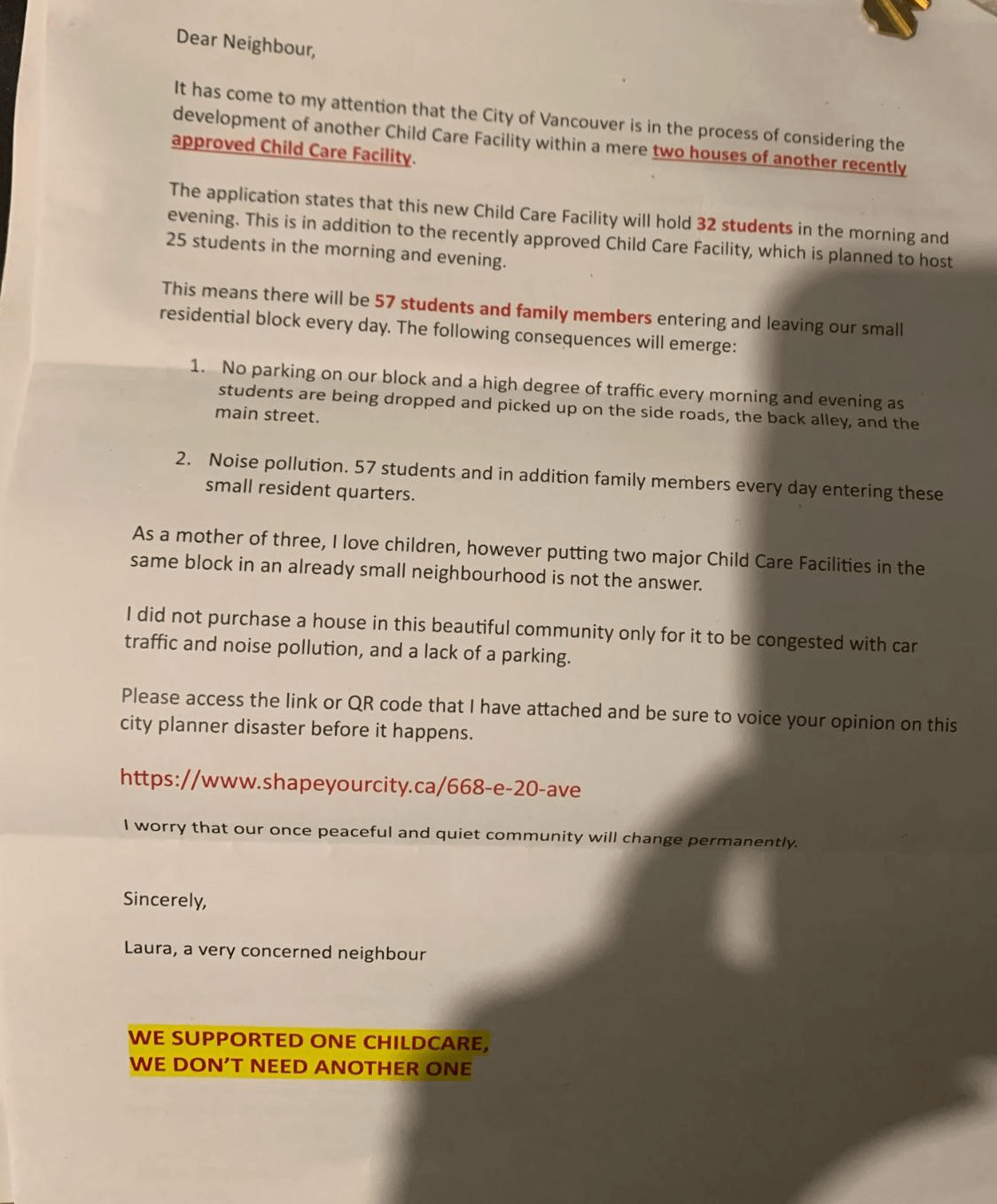 Dear Neighbour,

It has come to my attention that the City of Vancouver is in the process of considering the development of another Child Care Facility within a mere two houses of another recently approved Child Care Facility.

The application states that this new Child Care Facility will hold 32 students in the morning and evening. This is in addition to the recently approved Child Care Facility, which is planned to host 25 students in the morning and evening.

This means there will be 57 students and family members entering and leaving our small residential block every day. The following consequences will emerge:

1. No parking on our block and a high degree of traffic every morning and evening as students are being dropped and picked up on the side roads, the back alley, and the main street.

2. Noise pollution. 57 students and in addition family members every day entering these small resident quarters.

As a mother of three, I love children, however putting two major Child Care Facilities in the same block in an already small neighbourhood is not the answer.

I did not purchase a house in this beautiful community only for it to be congested with car traffic and noise pollution, and a lack of a parking.

Please access the link or QR code that I have attached and be sure to voice your opinion on this city planner disaster before it happens.

https://www.shapeyourcity.ca/668-e-20-ave

I worry that our once peaceful and quiet community will change permanently.

Sincerely,

Laura, a very concerned neighbour

WE SUPPORTED ONE CHILDCARE,
WE DON'T NEED ANOTHER ONE